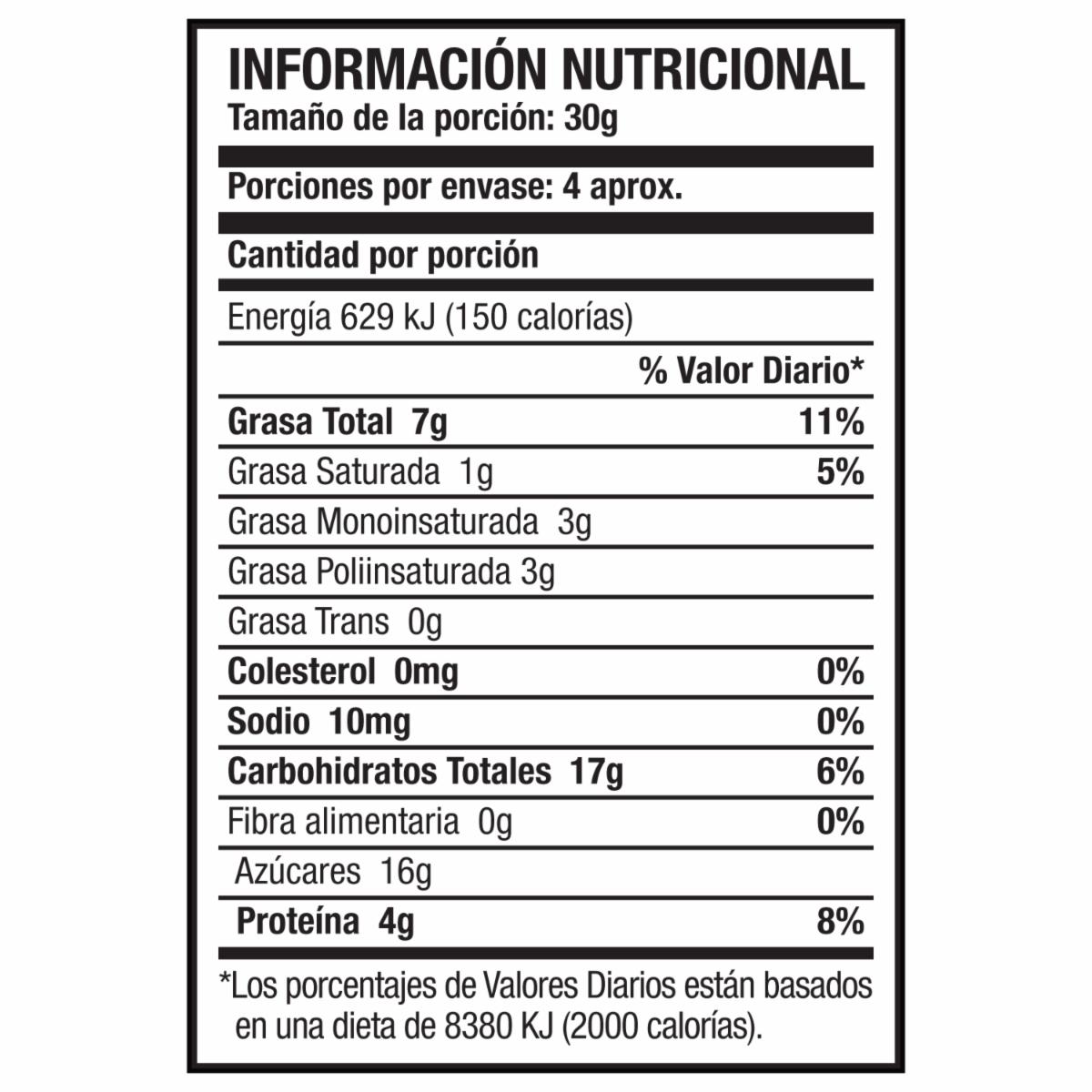 INFORMACIÓN NUTRICIONAL
Tamaño de la porción: 30g

Porciones por envase: 4 aprox.

Cantidad por porción

Energía 629 kJ (150 calorías)

% Valor Diario*

Grasa Total 7g 11%

Grasa Saturada 1g 5%

Grasa Monoinsaturada 3g

Grasa Poliinsaturada 3g

Grasa Trans 0g

Colesterol 0mg 0%

Sodio 10mg 0%

Carbohidratos Totales 17g 6%

Fibra alimentaria 0g 0%

Azúcares 16g

Proteína 4g 8%

*Los porcentajes de Valores Diarios están basados en una dieta de 8380 KJ (2000 calorías).